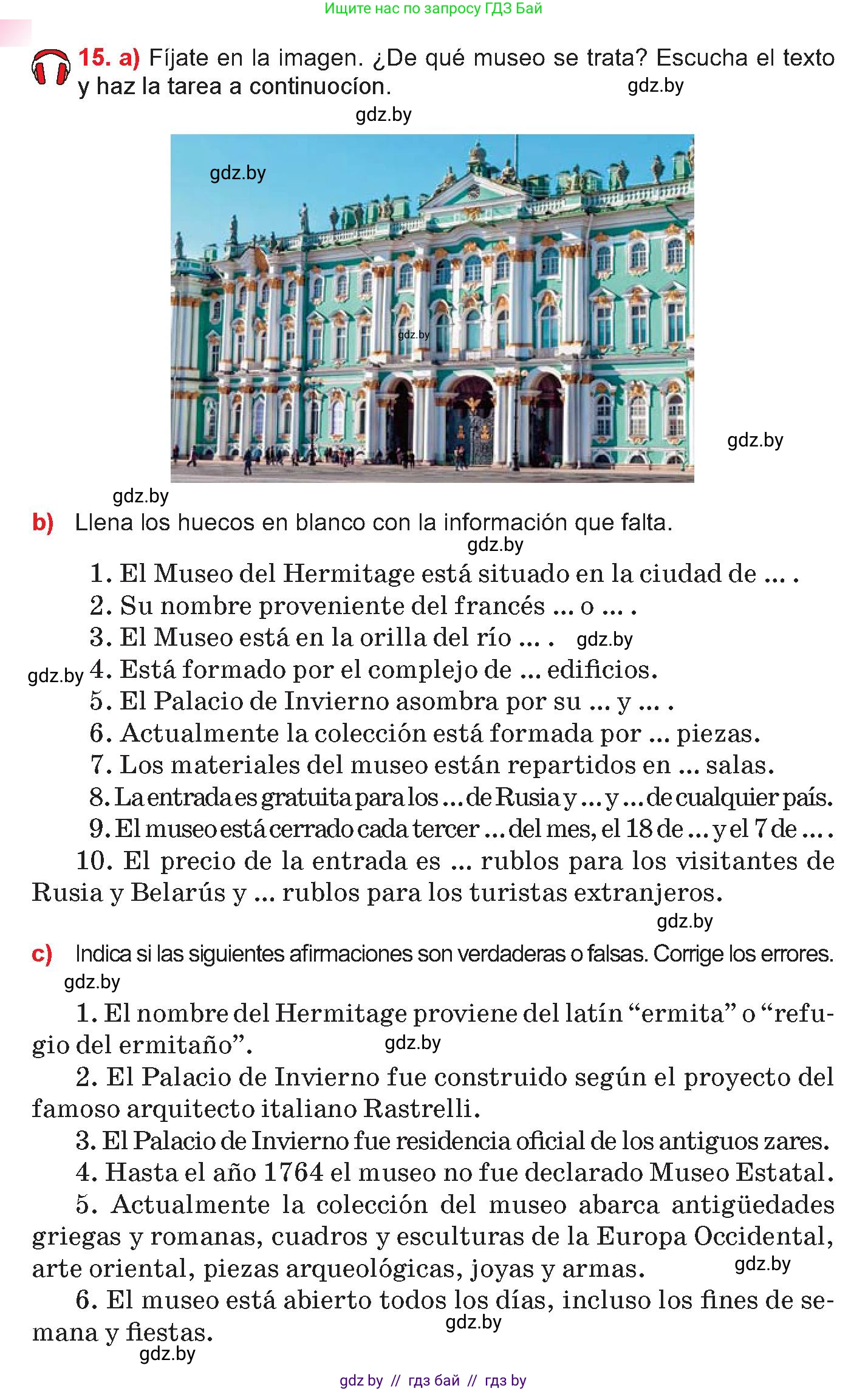 Ищите нас по запросу ГДЗ Бай

15. a) Fíjate en la imagen. ¿De qué museo se trata? Escucha el texto y haz la tarea a continuocíon. gdz.by

gdz.by

gdz.by

gdz.by

gdz.by

gdz.by

b) Llena los huecos en blanco con la información que falta.

gdz.by

1. El Museo del Hermitage está situado en la ciudad de ... .
2. Su nombre proveniente del francés ... o ... .
3. El Museo está en la orilla del río ... . gdz.by
gdz.by 4. Está formado por el complejo de ... edificios.
5. El Palacio de Invierno asombra por su ... y ... .
6. Actualmente la colección está formada por ... piezas.
7. Los materiales del museo están repartidos en ... salas.
8. La entrada es gratuita para los ... de Rusia y ... y ... de cualquier país.
9. El museo está cerrado cada tercer ... del mes, el 18 de ... y el 7 de ... .
10. El precio de la entrada es ... rublos para los visitantes de Rusia y Belarús y ... rublos para los turistas extranjeros.

gdz.by

c) Indica si las siguientes afirmaciones son verdaderas o falsas. Corrige los errores.

gdz.by

1. El nombre del Hermitage proviene del latín “ermita” o “refugio del ermitaño”. gdz.by

2. El Palacio de Invierno fue construido según el proyecto del famoso arquitecto italiano Rastrelli.

3. El Palacio de Invierno fue residencia oficial de los antiguos zares.

4. Hasta el año 1764 el museo no fue declarado Museo Estatal.

5. Actualmente la colección del museo abarca antigüedades griegas y romanas, cuadros y esculturas de la Europa Occidental, arte oriental, piezas arqueológicas, joyas y armas. gdz.by

6. El museo está abierto todos los días, incluso los fines de semana y fiestas. gdz.by

gdz.by

gdz by // гдз бай // гдз by